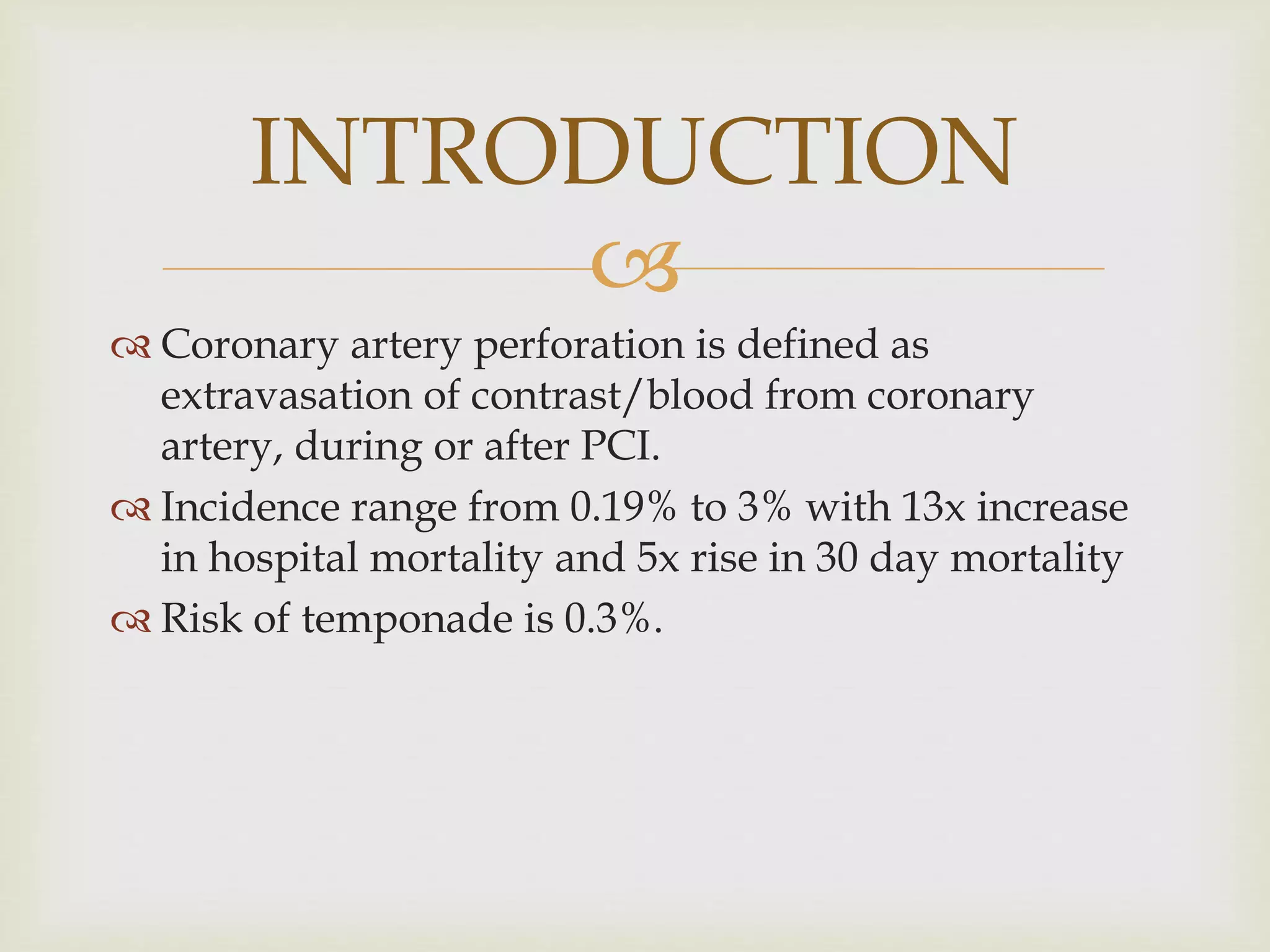 INTRODUCTION

Coronary artery perforation is defined as extravasation of contrast/blood from coronary artery, during or after PCI.

Incidence range from 0.19% to 3% with 13x increase in hospital mortality and 5x rise in 30 day mortality

Risk of temponade is 0.3%.